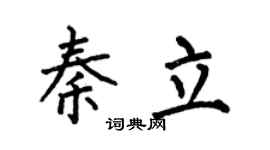 秦立

词典网